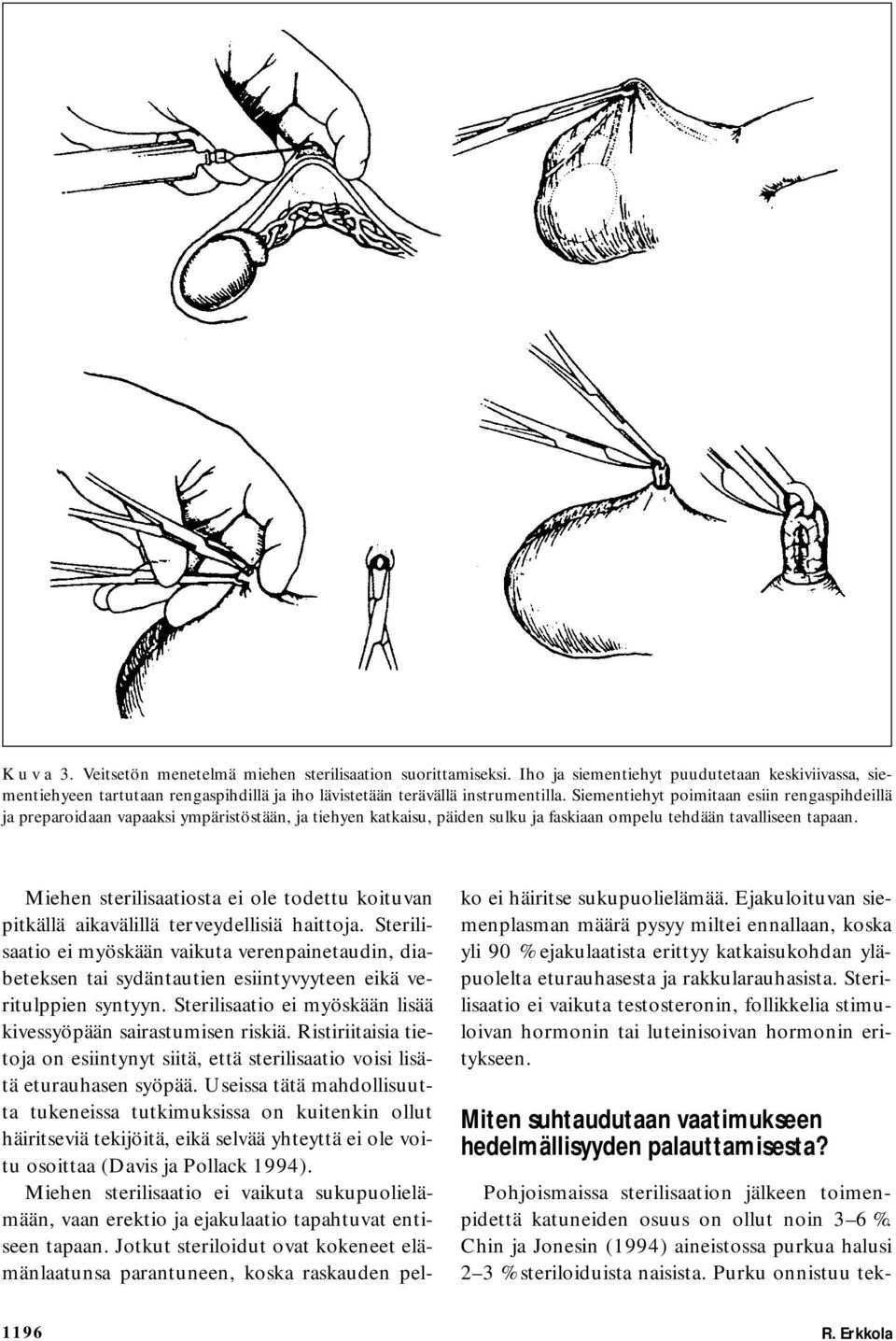 K u v a 3. Veitsetön menetelmä miehen sterilisaation suorittamiseksi. Iho ja siementiehyt puudutetaan keskiviivassa, siementiehyeen tartutaan rengaspihdillä ja iho lävistetään terävällä instrumentilla. Siementiehyt poimitaan esiin rengaspihdeillä ja preparoidaan vapaaksi ympäristöstään, ja tiehyen katkaisu, päiden sulku ja faskiaan ompelu tehdään tavalliseen tapaan.

Miehen sterilisaatiosta ei ole todettu koituvan pitkällä aikavälillä terveydellisiä haittoja. Sterilisaatio ei myöskään vaikuta verenpainetaudin, diabeteksen tai sydäntautien esiintyvyyteen eikä veritulppien syntyyn. Sterilisaatio ei myöskään lisää kivessyöpään sairastumisen riskiä. Ristiriitaisia tietoja on esiintynyt siitä, että sterilisaatio voisi lisätä eturauhasen syöpää. Useissa tätä mahdollisuutta tukeneissa tutkimuksissa on kuitenkin ollut häiritseviä tekijöitä, eikä selvää yhteyttä ei ole voitu osoittaa (Davis ja Pollack 1994).

Miehen sterilisaatio ei vaikuta sukupuolielämään, vaan erektio ja ejakulaatio tapahtuvat entiseen tapaan. Jotkut steriloidut ovat kokeneet elämänlaatunsa parantuneen, koska raskauden pelko ei häiritse sukupuolielämää. Ejakuloituvan siemenplasman määrä pysyy miltei ennallaan, koska yli 90 % ejakulaatista erittyy katkaisukohdan yläpuolelta eturauhasesta ja rakkularauhasista. Sterilisaatio ei vaikuta testosteronin, follikkelia stimuloivan hormonin tai luteinisoivan hormonin eritykseen.

Miten suhtaudutaan vaatimukseen hedelmällisyyden palauttamisesta?

Pohjoismaissa sterilisaation jälkeen toimenpidettä katuneiden osuus on ollut noin 3–6 %. Chin ja Jonesin (1994) aineistossa purkua halusi 2–3 % steriloiduista naisista. Purku onnistuu tek-

1196

R. Erkkola